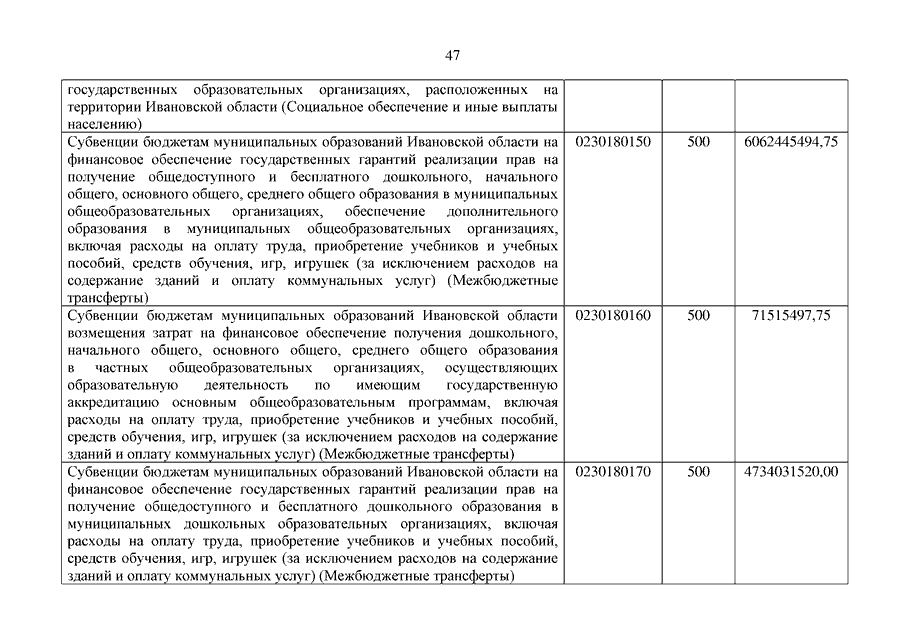 47

| | | | |
|---|---|---|---|
| государственных образовательных организациях, расположенных на территории Ивановской области (Социальное обеспечение и иные выплаты населению) | | | |
| Субвенции бюджетам муниципальных образований Ивановской области на финансовое обеспечение государственных гарантий реализации прав на получение общедоступного и бесплатного дошкольного, начального общего, основного общего, среднего общего образования в муниципальных общеобразовательных организациях, обеспечение дополнительного образования в муниципальных общеобразовательных организациях, включая расходы на оплату труда, приобретение учебников и учебных пособий, средств обучения, игр, игрушек (за исключением расходов на содержание зданий и оплату коммунальных услуг) (Межбюджетные трансферты) | 0230180150 | 500 | 6062445494,75 |
| Субвенции бюджетам муниципальных образований Ивановской области возмещения затрат на финансовое обеспечение получения дошкольного, начального общего, основного общего, среднего общего образования в частных общеобразовательных организациях, осуществляющих образовательную деятельность по имеющим государственную аккредитацию основным общеобразовательным программам, включая расходы на оплату труда, приобретение учебников и учебных пособий, средств обучения, игр, игрушек (за исключением расходов на содержание зданий и оплату коммунальных услуг) (Межбюджетные трансферты) | 0230180160 | 500 | 71515497,75 |
| Субвенции бюджетам муниципальных образований Ивановской области на финансовое обеспечение государственных гарантий реализации прав на получение общедоступного и бесплатного дошкольного образования в муниципальных дошкольных образовательных организациях, включая расходы на оплату труда, приобретение учебников и учебных пособий, средств обучения, игр, игрушек (за исключением расходов на содержание зданий и оплату коммунальных услуг) (Межбюджетные трансферты) | 0230180170 | 500 | 4734031520,00 |